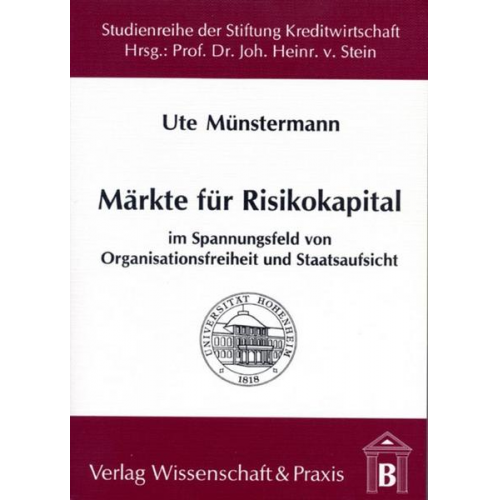 Studienreihe der Stiftung Kreditwirtschaft
Hrsg.: Prof. Dr. Joh. Heinr. v. Stein

Ute Münstermann

Märkte für Risikokapital

im Spannungsfeld von Organisationsfreiheit und Staatsaufsicht

UNIVERSITÄT HOHENHEIM
1818

Verlag Wissenschaft & Praxis

B